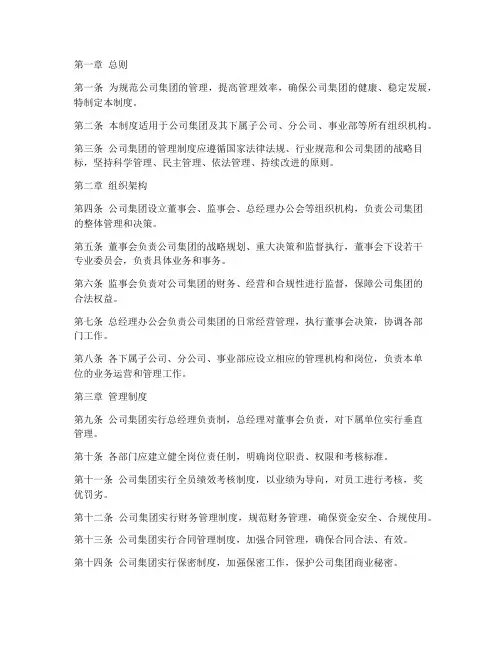 第一章 总则

第一条 为规范公司集团的管理，提高管理效率，确保公司集团的健康、稳定发展，特制定本制度。

第二条 本制度适用于公司集团及其下属子公司、分公司、事业部等所有组织机构。

第三条 公司集团的管理制度应遵循国家法律法规、行业规范和公司集团的战略目标，坚持科学管理、民主管理、依法管理、持续改进的原则。

第二章 组织架构

第四条 公司集团设立董事会、监事会、总经理办公会等组织机构，负责公司集团的整体管理和决策。

第五条 董事会负责公司集团的战略规划、重大决策和监督执行，董事会下设若干专业委员会，负责具体业务和事务。

第六条 监事会负责对公司集团的财务、经营和合规性进行监督，保障公司集团的合法权益。

第七条 总经理办公会负责公司集团的日常经营管理，执行董事会决策，协调各部门工作。

第八条 各下属子公司、分公司、事业部应设立相应的管理机构和岗位，负责本单位的业务运营和管理工作。

第三章 管理制度

第九条 公司集团实行总经理负责制，总经理对董事会负责，对下属单位实行垂直管理。

第十条 各部门应建立健全岗位责任制，明确岗位职责、权限和考核标准。

第十一条 公司集团实行全员绩效考核制度，以业绩为导向，对员工进行考核，奖优罚劣。

第十二条 公司集团实行财务管理制度，规范财务管理，确保资金安全、合规使用。

第十三条 公司集团实行合同管理制度，加强合同管理，确保合同合法、有效。

第十四条 公司集团实行保密制度，加强保密工作，保护公司集团商业秘密。